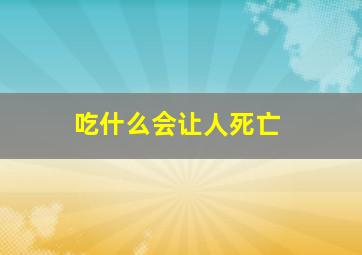 吃什么会让人死亡